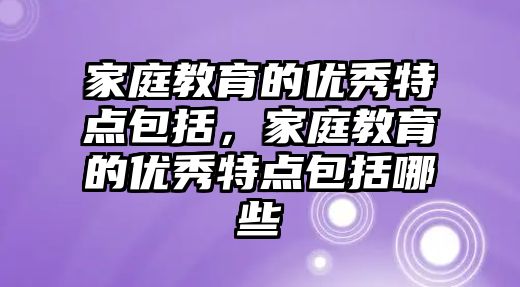 家庭教育的优秀特点包括，家庭教育的优秀特点包括哪些